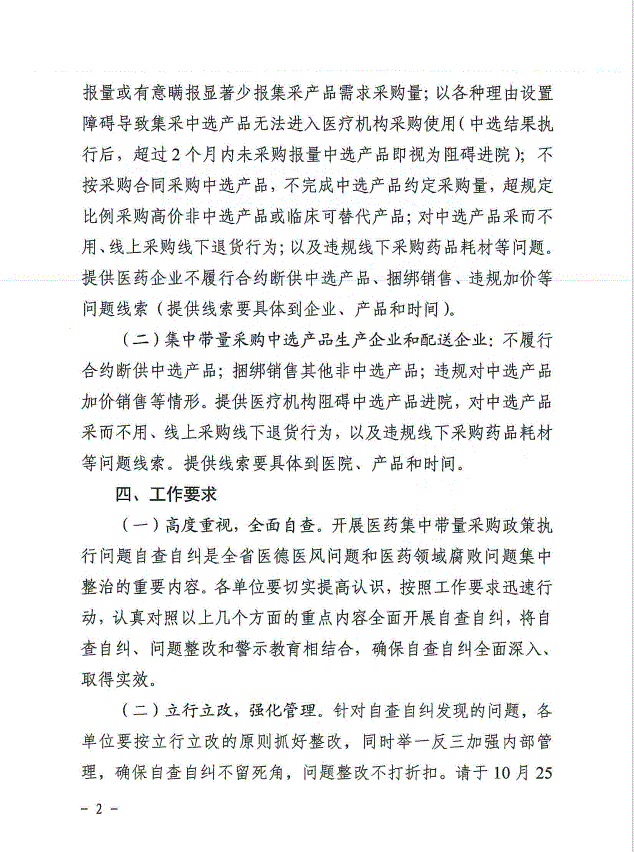 报量或有意瞒报显著少报集采产品需求采购量；以各种理由设置障碍导致集采中选产品无法进入医疗机构采购使用（中选结果执行后，超过2个月内未采购报量中选产品即视为阻碍进院）；不按采购合同采购中选产品，不完成中选产品约定采购量，超规定比例采购高价非中选产品或临床可替代产品；对中选产品采而不用、线上采购线下退货行为；以及违规线下采购药品耗材等问题。提供医药企业不履行合约断供中选产品、捆绑销售、违规加价等问题线索（提供线索要具体到企业、产品和时间）。

（二）集中带量采购中选产品生产企业和配送企业：不履行合约断供中选产品；捆绑销售其他非中选产品；违规对中选产品加价销售等情形。提供医疗机构阻碍中选产品进院，对中选产品采而不用、线上采购线下退货行为，以及违规线下采购药品耗材等问题线索。提供线索要具体到医院、产品和时间。

四、工作要求

（一）高度重视，全面自查。开展医药集中带量采购政策执行问题自查自纠是全省医德医风问题和医药领域腐败问题集中整治的重要内容。各单位要切实提高认识，按照工作要求迅速行动，认真对照以上几个方面的重点内容全面开展自查自纠，将自查自纠、问题整改和警示教育相结合，确保自查自纠全面深入、取得实效。

（二）立行立改，强化管理。针对自查自纠发现的问题，各单位要按立行立改的原则抓好整改，同时举一反三加强内部管理，确保自查自纠不留死角，问题整改不打折扣。请于10月25

－2－